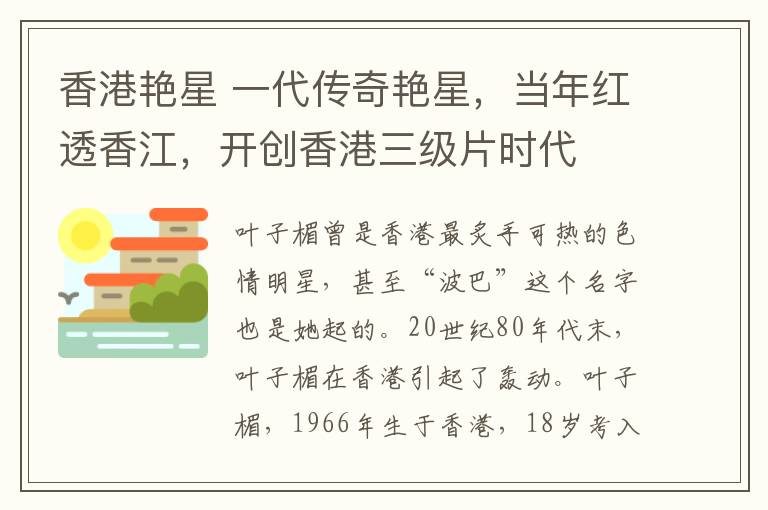 香港艳星 一代传奇艳星，当年红透香江，开创香港三级片时代

叶子楣曾是香港最炙手可热的色情明星，甚至“波巴”这个名字也是她起的。20世纪80年代末，叶子楣在香港引起了轰动。叶子楣，1966年生于香港，18岁考入